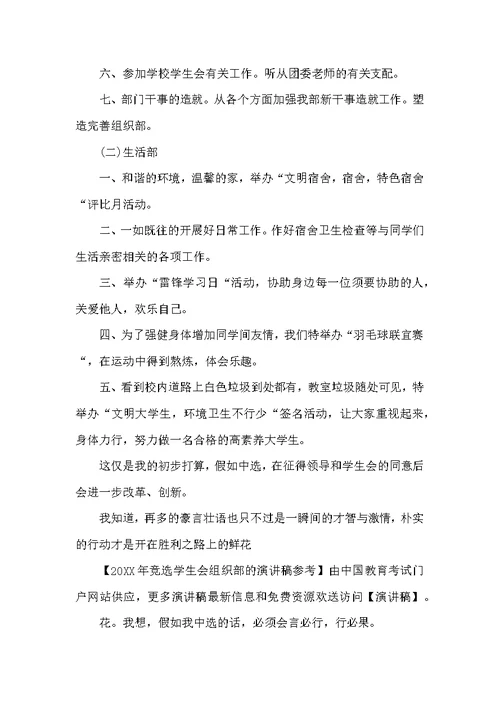 六、参加学校学生会有关工作。听从团委老师的有关支配。

七、部门干事的造就。从各个方面加强我部新干事造就工作。塑造完善组织部。

(二)生活部

一、和谐的环境，温馨的家，举办“文明宿舍，宿舍，特色宿舍“评比月活动。

二、一如既往的开展好日常工作。作好宿舍卫生检查等与同学们生活亲密相关的各项工作。

三、举办“雷锋学习日“活动，协助身边每一位须要协助的人，关爱他人，欢乐自己。

四、为了强健身体增加同学间友情，我们特举办“羽毛球联宜赛“，在运动中得到熬炼，体会乐趣。

五、看到校内道路上白色垃圾到处都有，教室垃圾随处可见，特举办“文明大学生，环境卫生不行少“签名活动，让大家重视起来，身体力行，努力做一名合格的高素养大学生。

这仅是我的初步打算，假如中选，在征得领导和学生会的同意后会进一步改革、创新。

我知道，再多的豪言壮语也只不过是一瞬间的才智与激情，朴实的行动才是开在胜利之路上的鲜花

【20XX年竞选学生会组织部的演讲稿参考】由中国教育考试门户网站供应，更多演讲稿最新信息和免费资源欢送访问【演讲稿】。

花。我想，假如我中选的话，必须会言必行，行必果。